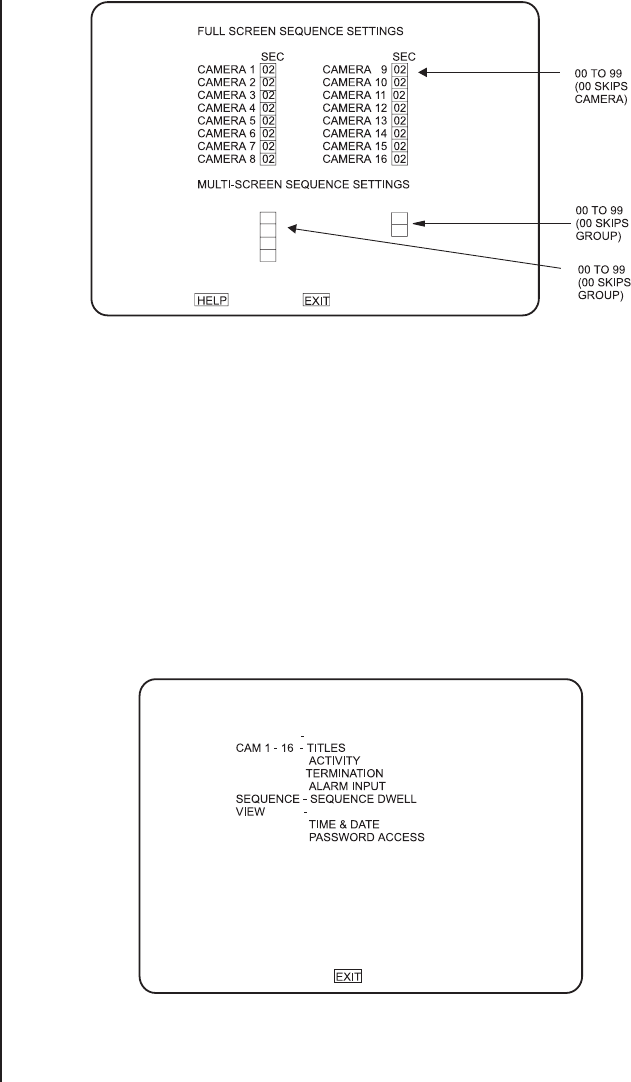 FULL SCREEN SEQUENCE SETTINGS

SEC
CAMERA 1 02
CAMERA 2 02
CAMERA 3 02
CAMERA 4 02
CAMERA 5 02
CAMERA 6 02
CAMERA 7 02
CAMERA 8 02

SEC
CAMERA 9 02
CAMERA 10 02
CAMERA 11 02
CAMERA 12 02
CAMERA 13 02
CAMERA 14 02
CAMERA 15 02
CAMERA 16 02

MULTI-SCREEN SEQUENCE SETTINGS

HELP
EXIT

00 TO 99
(00 SKIPS
CAMERA)

00 TO 99
(00 SKIPS
GROUP)

00 TO 99
(00 SKIPS
GROUP)

-
CAM 1 - 16 - TITLES
ACTIVITY
TERMINATION
ALARM INPUT
SEQUENCE - SEQUENCE DWELL
VIEW -
TIME & DATE
PASSWORD ACCESS

EXIT